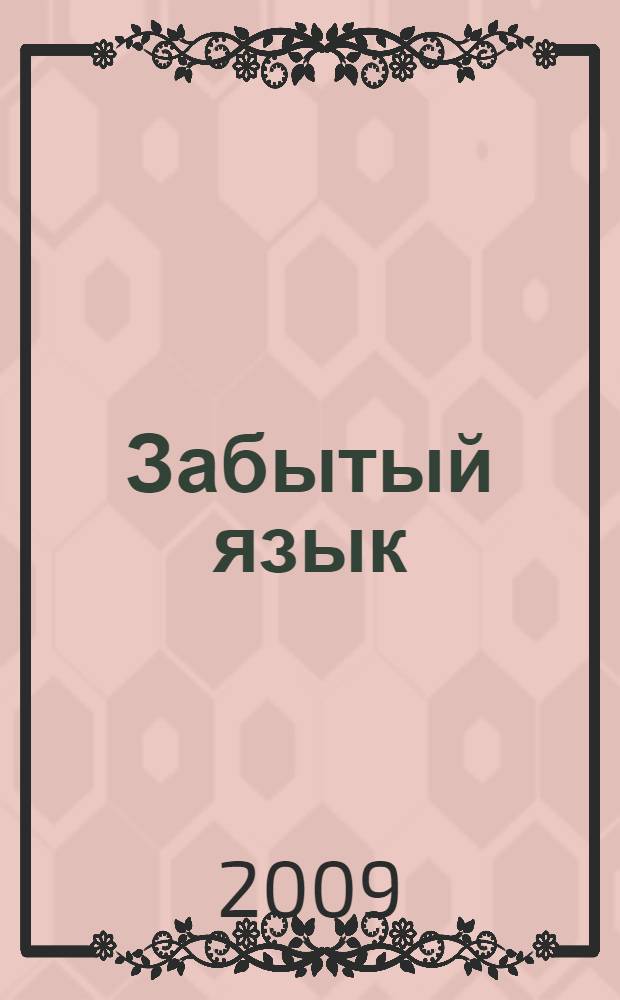 Забытый язык

2009